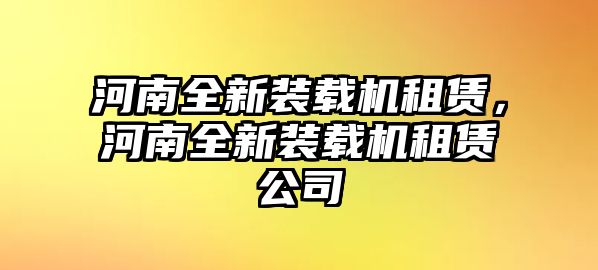 河南全新装载机租赁，河南全新装载机租赁公司